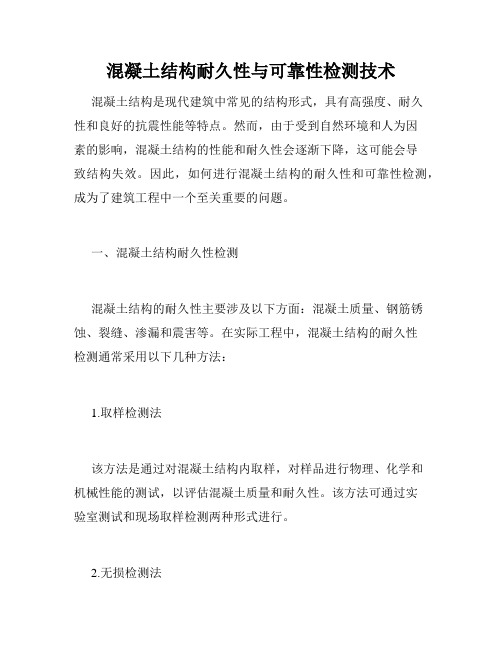 混凝土结构耐久性与可靠性检测技术

混凝土结构是现代建筑中常见的结构形式，具有高强度、耐久性和良好的抗震性能等特点。然而，由于受到自然环境和人为因素的影响，混凝土结构的性能和耐久性会逐渐下降，这可能会导致结构失效。因此，如何进行混凝土结构的耐久性和可靠性检测，成为了建筑工程中一个至关重要的问题。

一、混凝土结构耐久性检测

混凝土结构的耐久性主要涉及以下方面：混凝土质量、钢筋锈蚀、裂缝、渗漏和震害等。在实际工程中，混凝土结构的耐久性检测通常采用以下几种方法：

1.取样检测法

该方法是通过对混凝土结构内取样，对样品进行物理、化学和机械性能的测试，以评估混凝土质量和耐久性。该方法可通过实验室测试和现场取样检测两种形式进行。

2.无损检测法